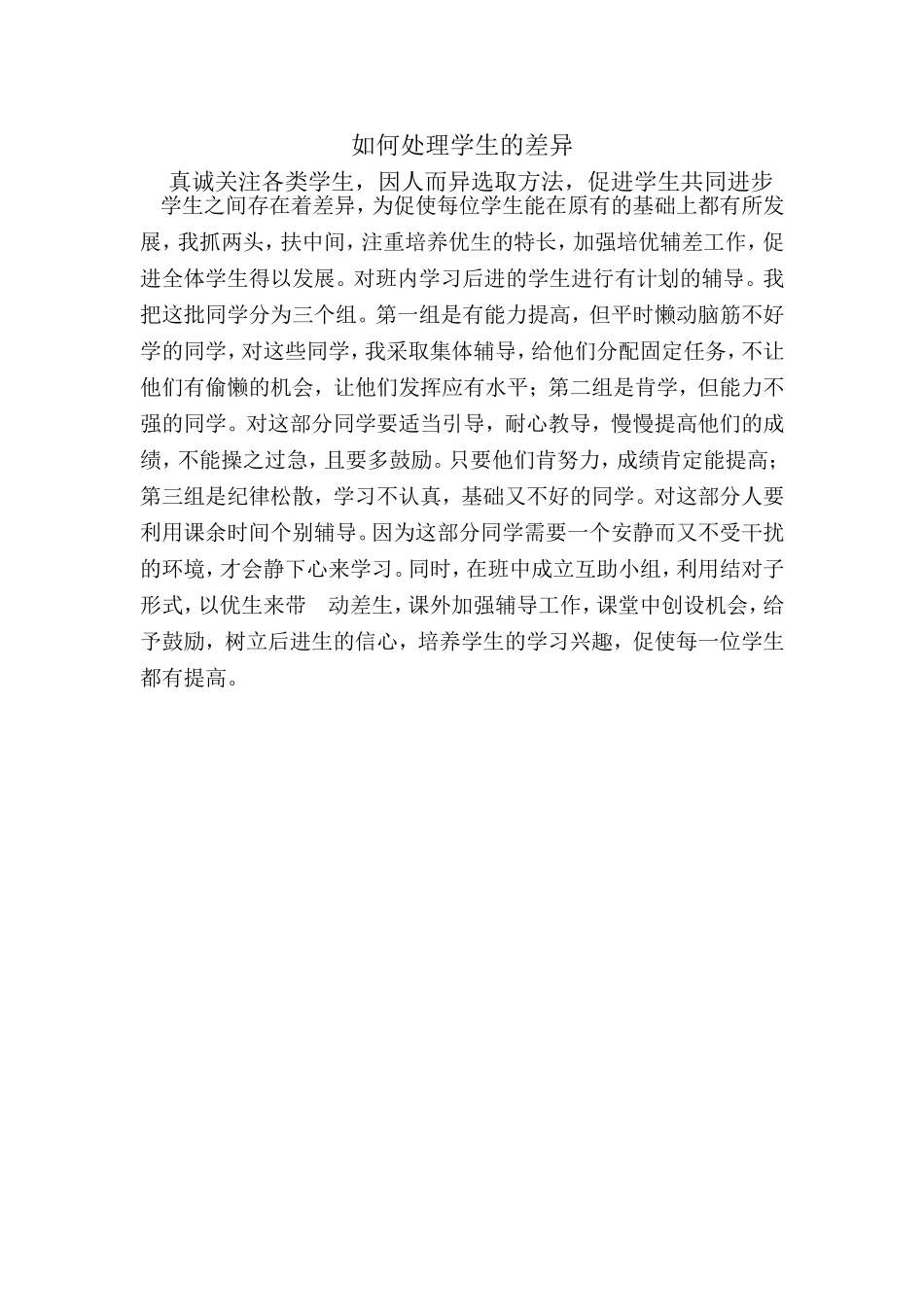 如何处理学生的差异

真诚关注各类学生，因人而异选取方法，促进学生共同进步

学生之间存在着差异，为促使每位学生能在原有的基础上都有所发展，我抓两头，扶中间，注重培养优生的特长，加强培优辅差工作，促进全体学生得以发展。对班内学习后进的学生进行有计划的辅导。我把这批同学分为三个组。第一组是有能力提高，但平时懒动脑筋不好学的同学，对这些同学，我采取集体辅导，给他们分配固定任务，不让他们有偷懒的机会，让他们发挥应有水平；第二组是肯学，但能力不强的同学。对这部分同学要适当引导，耐心教导，慢慢提高他们的成绩，不能操之过急，且要多鼓励。只要他们肯努力，成绩肯定能提高；第三组是纪律松散，学习不认真，基础又不好的同学。对这部分人要利用课余时间个别辅导。因为这部分同学需要一个安静而又不受干扰的环境，才会静下心来学习。同时，在班中成立互助小组，利用结对子形式，以优生来带 动差生，课外加强辅导工作，课堂中创设机会，给予鼓励，树立后进生的信心，培养学生的学习兴趣，促使每一位学生都有提高。